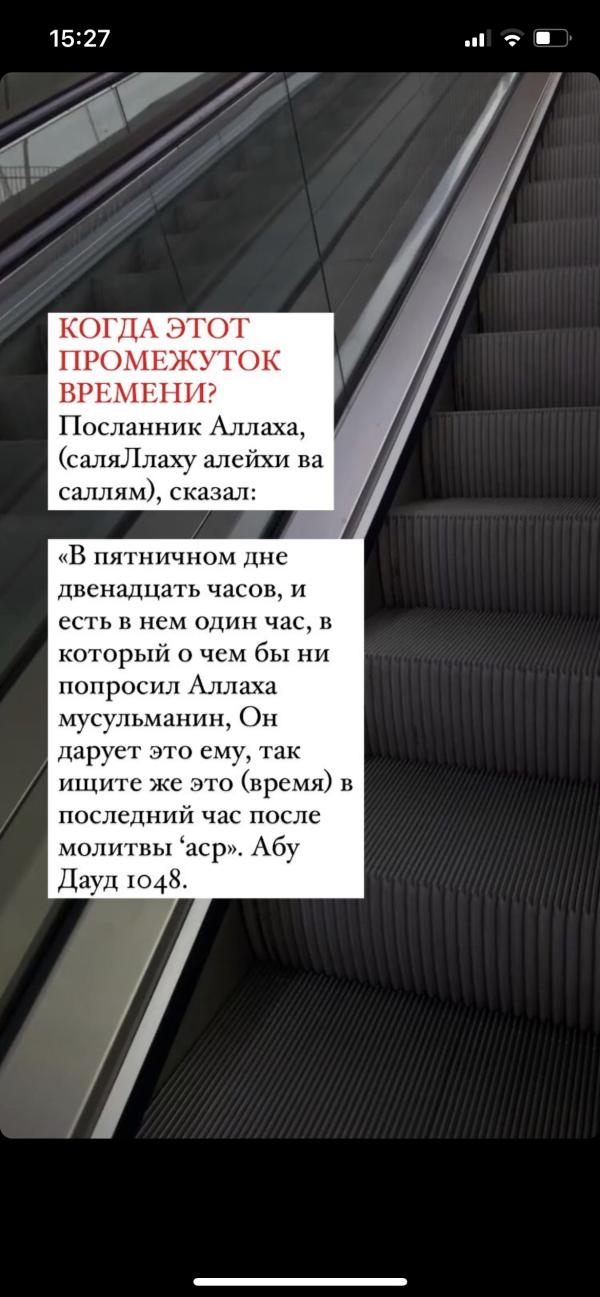 15:27

КОГДА ЭТОТ ПРОМЕЖУТОК ВРЕМЕНИ?
Посланник Аллаха, (саляЛлаху алейхи ва саллям), сказал:

«В пятничном дне двенадцать часов, и есть в нем один час, в который о чем бы ни попросил Аллаха мусульманин, Он дарует это ему, так ищите же это (время) в последний час после молитвы ‘аср». Абу Дауд 1048.